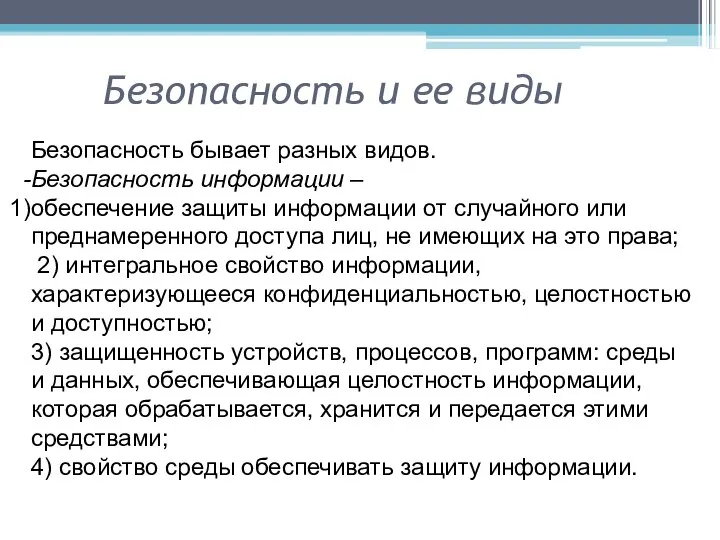 Безопасность и ее виды

Безопасность бывает разных видов.
-Безопасность информации –
1)обеспечение защиты информации от случайного или преднамеренного доступа лиц, не имеющих на это права;
2) интегральное свойство информации, характеризующееся конфиденциальностью, целостностью и доступностью;
3) защищенность устройств, процессов, программ: среды и данных, обеспечивающая целостность информации, которая обрабатывается, хранится и передается этими средствами;
4) свойство среды обеспечивать защиту информации.